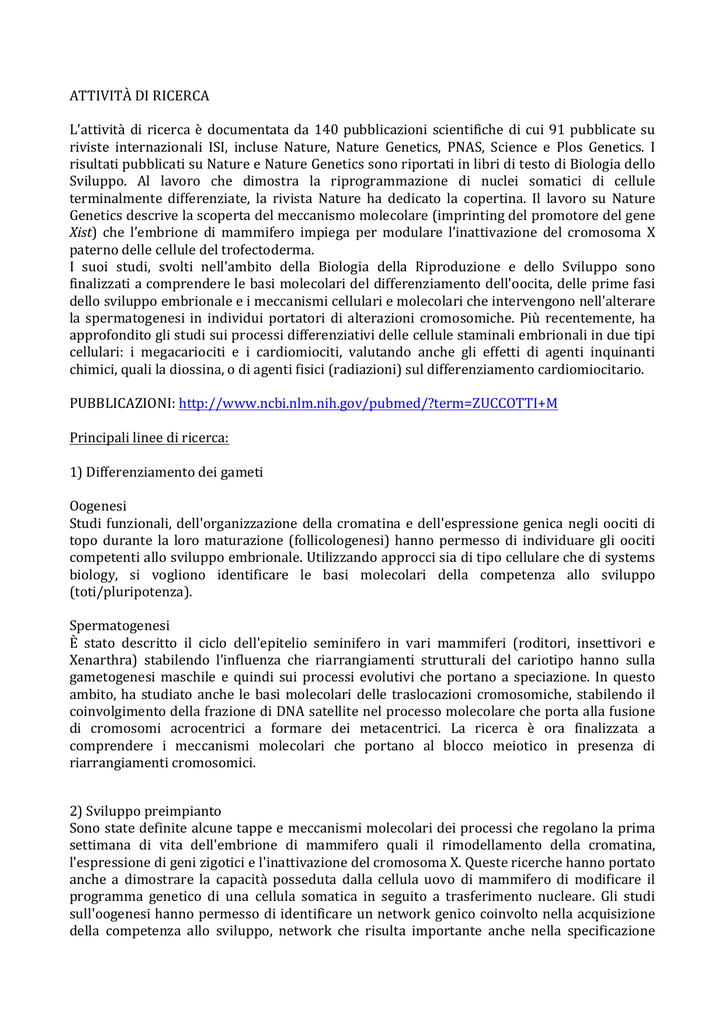 ATTIVITÀ DI RICERCA

L'attività di ricerca è documentata da 140 pubblicazioni scientifiche di cui 91 pubblicate su riviste internazionali ISI, incluse Nature, Nature Genetics, PNAS, Science e Plos Genetics. I risultati pubblicati su Nature e Nature Genetics sono riportati in libri di testo di Biologia dello Sviluppo. Al lavoro che dimostra la riprogrammazione di nuclei somatici di cellule terminalmente differenziate, la rivista Nature ha dedicato la copertina. Il lavoro su Nature Genetics descrive la scoperta del meccanismo molecolare (imprinting del promotore del gene Xist) che l'embrione di mammifero impiega per modulare l'inattivazione del cromosoma X paterno delle cellule del trofectoderma.
I suoi studi, svolti nell'ambito della Biologia della Riproduzione e dello Sviluppo sono finalizzati a comprendere le basi molecolari del differenziamento dell'oocita, delle prime fasi dello sviluppo embrionale e i meccanismi cellulari e molecolari che intervengono nell'alterare la spermatogenesi in individui portatori di alterazioni cromosomiche. Più recentemente, ha approfondito gli studi sui processi differenziativi delle cellule staminali embrionali in due tipi cellulari: i megacariociti e i cardiomiociti, valutando anche gli effetti di agenti inquinanti chimici, quali la diossina, o di agenti fisici (radiazioni) sul differenziamento cardiomiocitario.

PUBBLICAZIONI: http://www.ncbi.nlm.nih.gov/pubmed/?term=ZUCCOTTI+M

Principali linee di ricerca:

1) Differenziamento dei gameti

Oogenesi
Studi funzionali, dell'organizzazione della cromatina e dell'espressione genica negli oociti di topo durante la loro maturazione (follicologenesi) hanno permesso di individuare gli oociti competenti allo sviluppo embrionale. Utilizzando approcci sia di tipo cellulare che di systems biology, si vogliono identificare le basi molecolari della competenza allo sviluppo (toti/pluripotenza).

Spermatogenesi
È stato descritto il ciclo dell'epitelio seminifero in vari mammiferi (roditori, insettivori e Xenarthra) stabilendo l'influenza che riarrangiamenti strutturali del cariotipo hanno sulla gametogenesi maschile e quindi sui processi evolutivi che portano a speciazione. In questo ambito, ha studiato anche le basi molecolari delle traslocazioni cromosomiche, stabilendo il coinvolgimento della frazione di DNA satellite nel processo molecolare che porta alla fusione di cromosomi acrocentrici a formare dei metacentrici. La ricerca è ora finalizzata a comprendere i meccanismi molecolari che portano al blocco meiotico in presenza di riarrangiamenti cromosomici.

2) Sviluppo preimpianto
Sono state definite alcune tappe e meccanismi molecolari dei processi che regolano la prima settimana di vita dell'embrione di mammifero quali il rimodellamento della cromatina, l'espressione di geni zigotici e l'inattivazione del cromosoma X. Queste ricerche hanno portato anche a dimostrare la capacità posseduta dalla cellula uovo di mammifero di modificare il programma genetico di una cellula somatica in seguito a trasferimento nucleare. Gli studi sull'oogenesi hanno permesso di identificare un network genico coinvolto nella acquisizione della competenza allo sviluppo, network che risulta importante anche nella specificazione